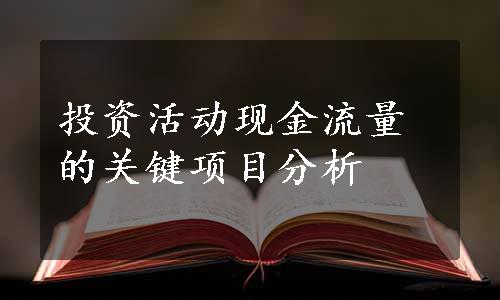 投资活动现金流量的关键项目分析